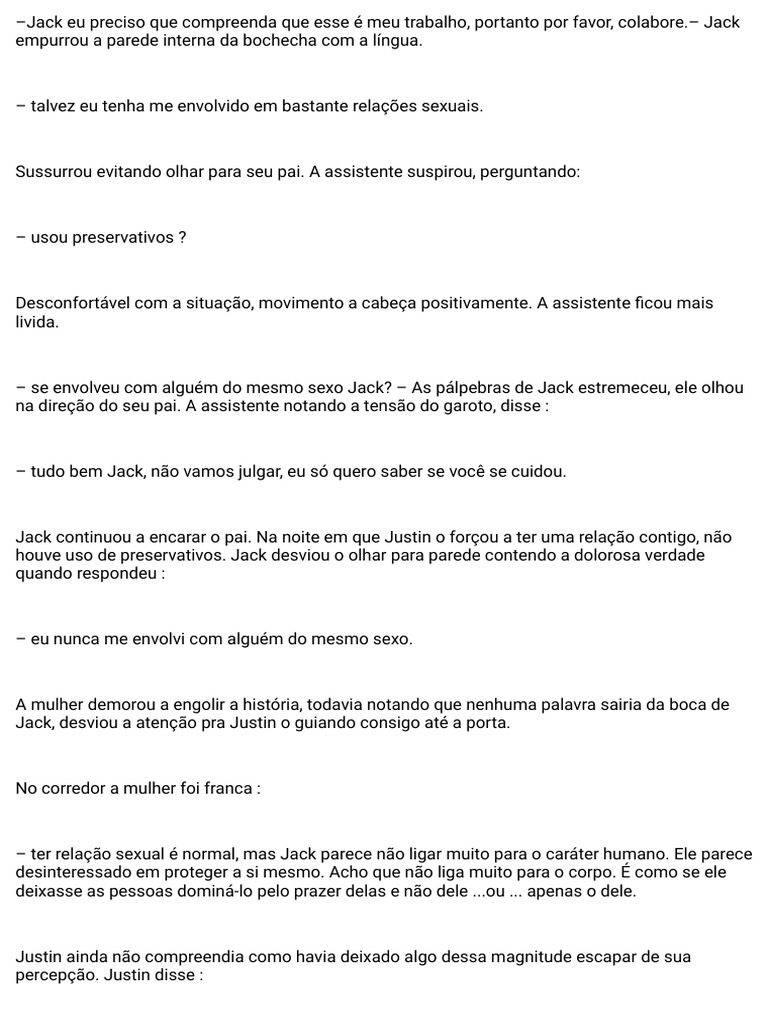 –Jack eu preciso que compreenda que esse é meu trabalho, portanto por favor, colabore.– Jack empurrou a parede interna da bochecha com a língua.

– talvez eu tenha me envolvido em bastante relações sexuais.

Sussurrou evitando olhar para seu pai. A assistente suspirou, perguntando:

– usou preservativos ?

Desconfortável com a situação, movimento a cabeça positivamente. A assistente ficou mais livida.

– se envolveu com alguém do mesmo sexo Jack? – As pálpebras de Jack estremeceu, ele olhou na direção do seu pai. A assistente notando a tensão do garoto, disse :

– tudo bem Jack, não vamos julgar, eu só quero saber se você se cuidou.

Jack continuou a encarar o pai. Na noite em que Justin o forçou a ter uma relação contigo, não houve uso de preservativos. Jack desviou o olhar para parede contendo a dolorosa verdade quando respondeu :

– eu nunca me envolvi com alguém do mesmo sexo.

A mulher demorou a engolir a história, todavia notando que nenhuma palavra sairia da boca de Jack, desviou a atenção pra Justin o guiando consigo até a porta.

No corredor a mulher foi franca :

– ter relação sexual é normal, mas Jack parece não ligar muito para o caráter humano. Ele parece desinteressado em proteger a si mesmo. Acho que não liga muito para o corpo. É como se ele deixasse as pessoas dominá-lo pelo prazer delas e não dele ...ou ... apenas o dele.

Justin ainda não compreendia como havia deixado algo dessa magnitude escapar de sua percepção. Justin disse :